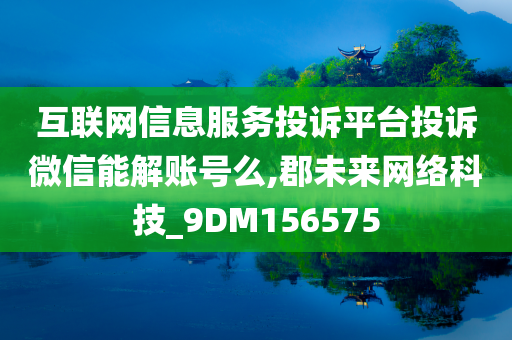 互联网信息服务投诉平台投诉微信能解账号么,郡未来网络科技_9DM156575